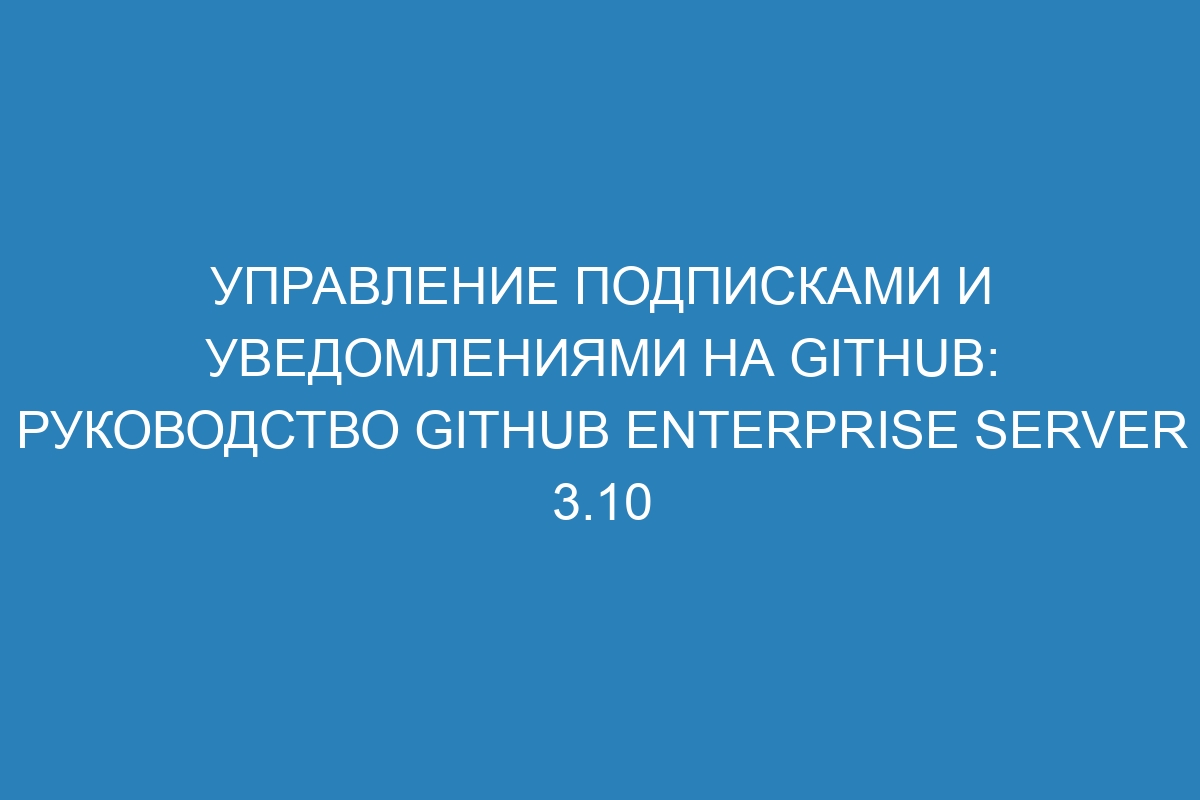 УПРАВЛЕНИЕ ПОДПИСКАМИ И УВЕДОМЛЕНИЯМИ НА GITHUB: РУКОВОДСТВО GITHUB ENTERPRISE SERVER 3.10